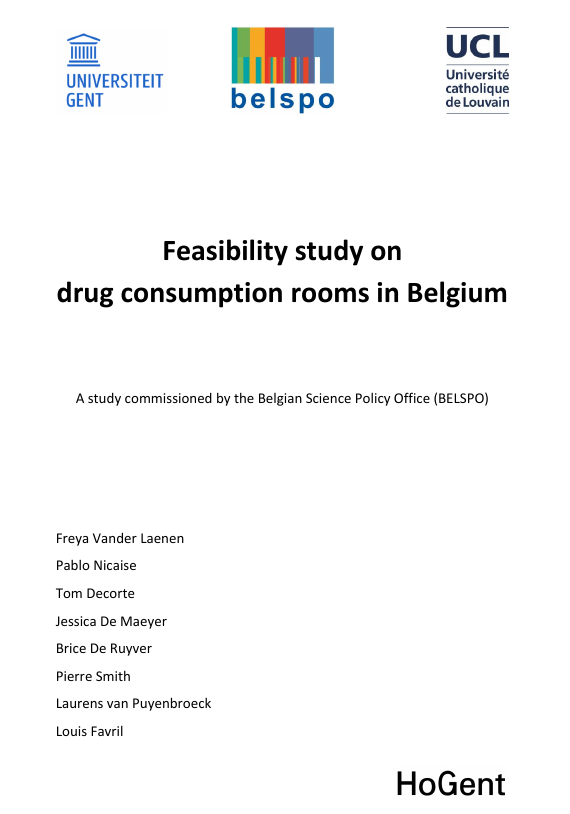 UNIVERSITEIT GENT

belspo

UCL
Université catholique de Louvain

Feasibility study on drug consumption rooms in Belgium

A study commissioned by the Belgian Science Policy Office (BELSPO)

Freya Vander Laenen

Pablo Nicaise

Tom Decorte

Jessica De Maeyer

Brice De Ruyver

Pierre Smith

Laurens van Puyenbroeck

Louis Favril

HoGent